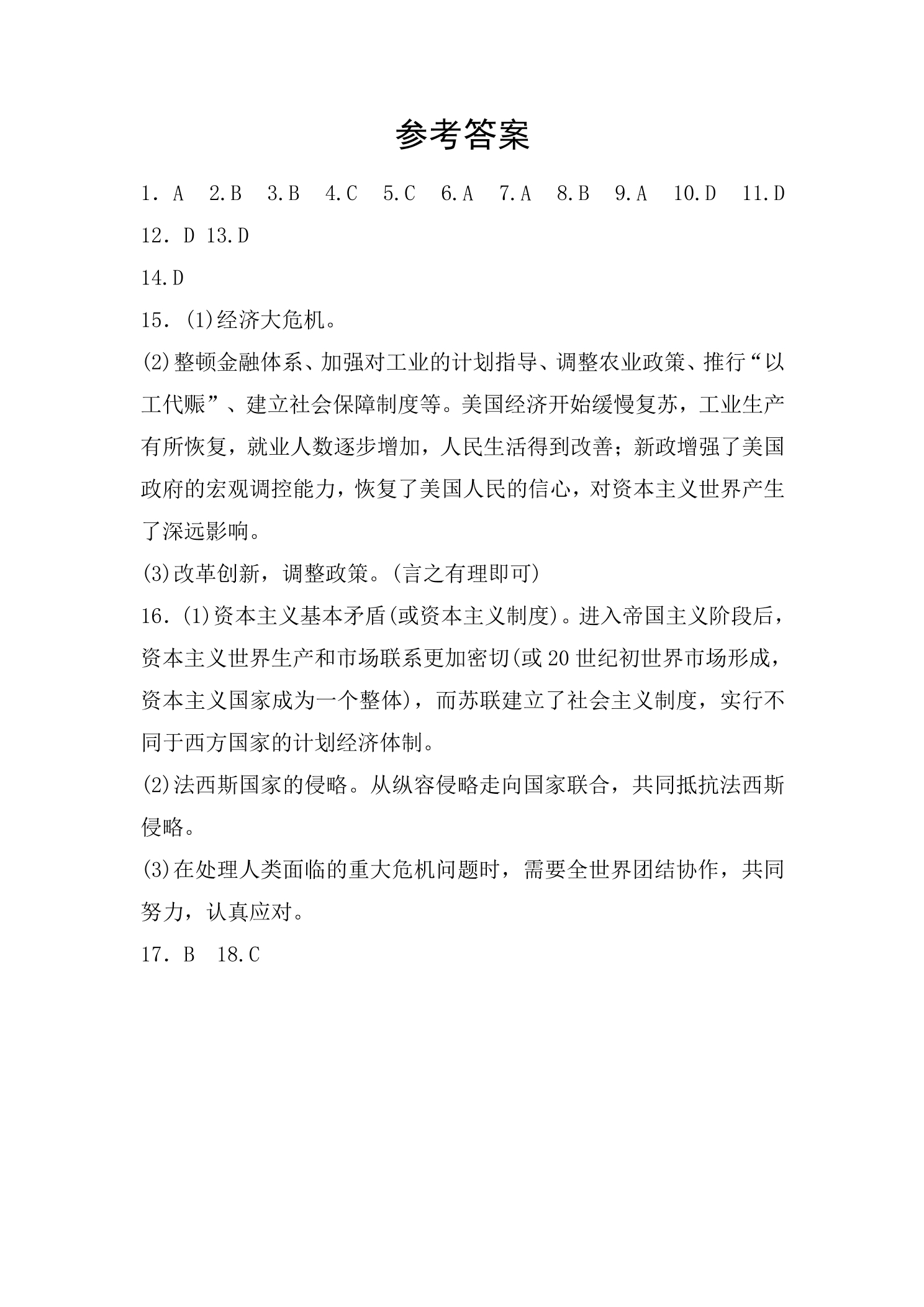 参考答案

1．A 2.B 3.B 4.C 5.C 6.A 7.A 8.B 9.A 10.D 11.D

12．D 13.D

14.D

15．(1)经济大危机。

(2)整顿金融体系、加强对工业的计划指导、调整农业政策、推行“以工代赈”、建立社会保障制度等。美国经济开始缓慢复苏，工业生产有所恢复，就业人数逐步增加，人民生活得到改善；新政增强了美国政府的宏观调控能力，恢复了美国人民的信心，对资本主义世界产生了深远影响。

(3)改革创新，调整政策。(言之有理即可)

16．(1)资本主义基本矛盾(或资本主义制度)。进入帝国主义阶段后，资本主义世界生产和市场联系更加密切(或20世纪初世界市场形成，资本主义国家成为一个整体)，而苏联建立了社会主义制度，实行不同于西方国家的计划经济体制。

(2)法西斯国家的侵略。从纵容侵略走向国家联合，共同抵抗法西斯侵略。

(3)在处理人类面临的重大危机问题时，需要全世界团结协作，共同努力，认真应对。

17．B 18.C